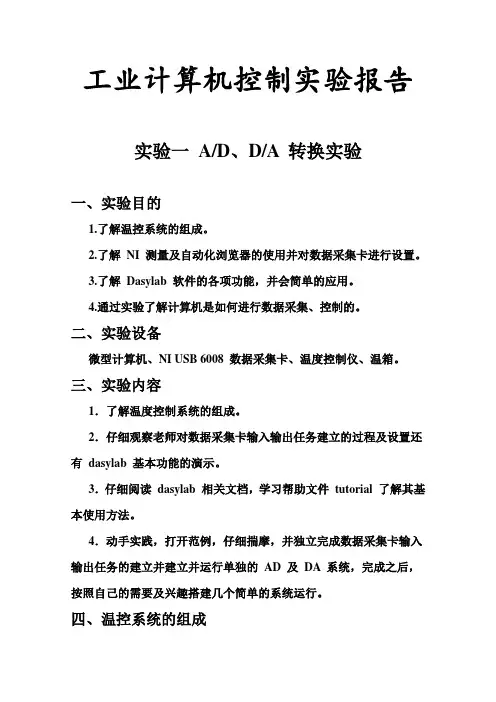 工业计算机控制实验报告

实验一 A/D、D/A 转换实验

一、实验目的

1.了解温控系统的组成。

2.了解 NI 测量及自动化浏览器的使用并对数据采集卡进行设置。

3.了解 Dasylab 软件的各项功能，并会简单的应用。

4.通过实验了解计算机是如何进行数据采集、控制的。

二、实验设备

微型计算机、NI USB 6008 数据采集卡、温度控制仪、温箱。

三、实验内容

1. 了解温度控制系统的组成。

2. 仔细观察老师对数据采集卡输入输出任务建立的过程及设置还有 dasylab 基本功能的演示。

3. 仔细阅读 dasylab 相关文档，学习帮助文件 tutorial 了解其基本使用方法。

4. 动手实践，打开范例，仔细揣摩，并独立完成数据采集卡输入输出任务的建立并建立并运行单独的 AD 及 DA 系统，完成之后，按照自己的需要及兴趣搭建几个简单的系统运行。

四、温控系统的组成